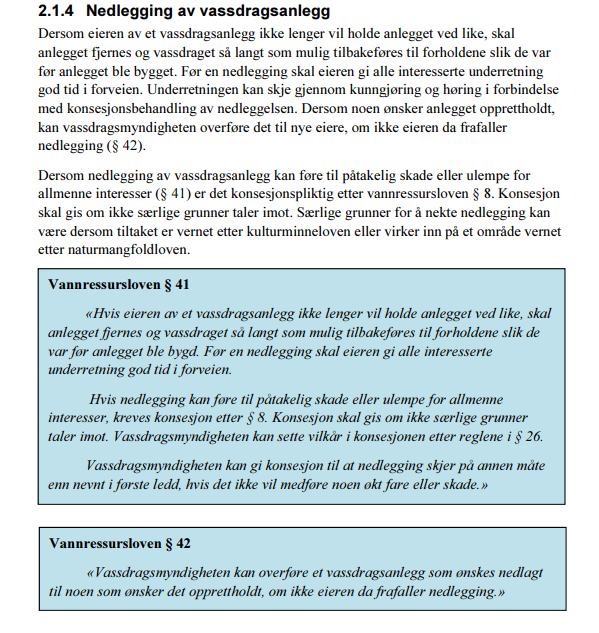 2.1.4 Nedlegging av vassdragsanlegg

Dersom eieren av et vassdragsanlegg ikke lenger vil holde anlegget ved like, skal anlegget fjernes og vassdraget så langt som mulig tilbakeføres til forholdene slik de var før anlegget ble bygget. Før en nedlegging skal eieren gi alle interesserte underretning god tid i forveien. Underretningen kan skje gjennom kunngjøring og høring i forbindelse med konsesjonsbehandling av nedleggelsen. Dersom noen ønsker anlegget opprettholdt, kan vassdragsmyndigheten overføre det til nye eiere, om ikke eieren da frafaller nedlegging (§ 42).

Dersom nedlegging av vassdragsanlegg kan føre til påtakelig skade eller ulempe for allmenne interesser (§ 41) er det konsesjonspliktig etter vannressursloven § 8. Konsesjon skal gis om ikke særlige grunner taler imot. Særlige grunner for å nekte nedlegging kan være dersom tiltaket er vernet etter kulturminneloven eller virker inn på et område vernet etter naturmangfoldloven.

Vannressursloven § 41

«Hvis eieren av et vassdragsanlegg ikke lenger vil holde anlegget ved like, skal anlegget fjernes og vassdraget så langt som mulig tilbakeføres til forholdene slik de var før anlegget ble bygd. Før en nedlegging skal eieren gi alle interesserte underretning god tid i forveien.

Hvis nedlegging kan føre til påtakelig skade eller ulempe for allmenne interesser, kreves konsesjon etter § 8. Konsesjon skal gis om ikke særlige grunner taler imot. Vassdragsmyndigheten kan sette vilkår i konsesjonen etter reglene i § 26.

Vassdragsmyndigheten kan gi konsesjon til at nedlegging skjer på annen måte enn nevnt i første ledd, hvis det ikke vil medføre noen økt fare eller skade.»

Vannressursloven § 42

«Vassdragsmyndigheten kan overføre et vassdragsanlegg som ønskes nedlagt til noen som ønsker det opprettholdt, om ikke eieren da frafaller nedlegging.»